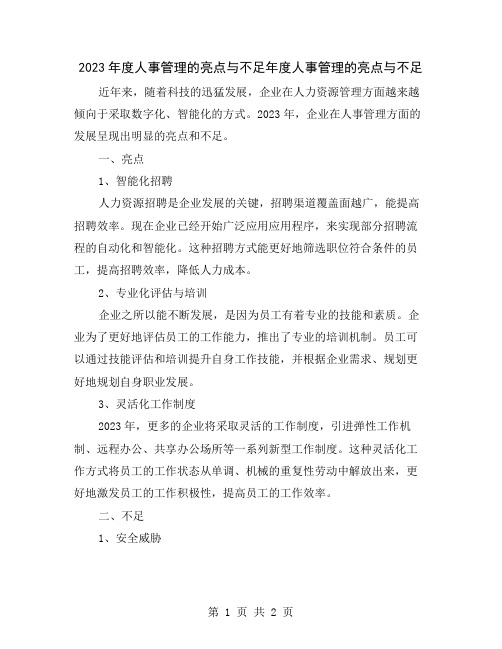 2023年度人事管理的亮点与不足年度人事管理的亮点与不足

近年来，随着科技的迅猛发展，企业在人力资源管理方面越来越倾向于采取数字化、智能化的方式。2023年，企业在人事管理方面的发展呈现出明显的亮点和不足。

一、亮点

1、智能化招聘

人力资源招聘是企业发展的关键，招聘渠道覆盖面越广，能提高招聘效率。现在企业已经开始广泛应用应用程序，来实现部分招聘流程的自动化和智能化。这种招聘方式能更好地筛选职位符合条件的员工，提高招聘效率，降低人力成本。

2、专业化评估与培训

企业之所以能不断发展，是因为员工有着专业的技能和素质。企业为了更好地评估员工的工作能力，推出了专业的培训机制。员工可以通过技能评估和培训提升自身工作技能，并根据企业需求、规划更好地规划自身职业发展。

3、灵活化工作制度

2023年，更多的企业将采取灵活的工作制度，引进弹性工作机制、远程办公、共享办公场所等一系列新型工作制度。这种灵活化工作方式将员工的工作状态从单调、机械的重复性劳动中解放出来，更好地激发员工的工作积极性，提高员工的工作效率。

二、不足

1、安全威胁

第 1 页 共 2 页